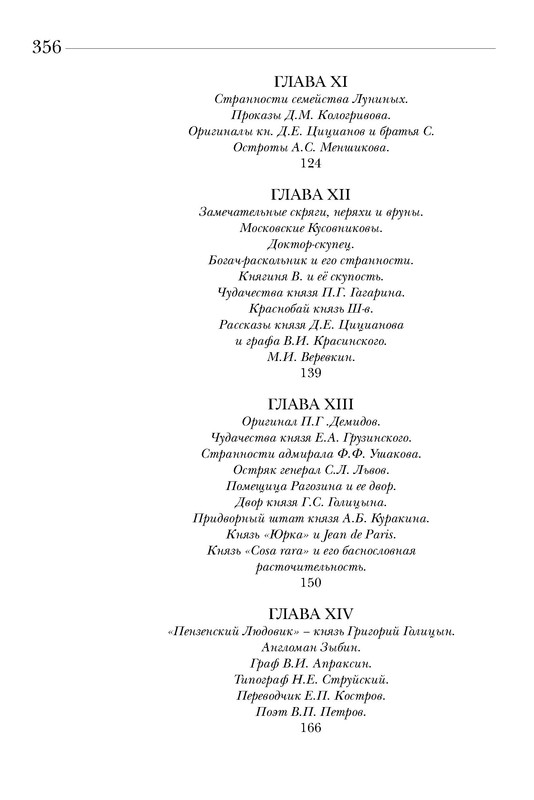 356

ГЛАВА XI
Странности семейства Луниных.
Проказы Д.М. Кологривова.
Оригиналы кн. Д.Е. Цицианов и братья С.
Остроты А.С. Меншикова.
124

ГЛАВА XII
Замечательные скряги, неряхи и вруны.
Московские Кусовниковы.
Доктор-скупец.
Богач-раскольник и его странности.
Княгиня В. и её скупость.
Чудачества князя П.Г. Гагарина.
Краснобай князь Ш-в.
Рассказы князя Д.Е. Цицианова
и графа В.И. Красинского.
М.И. Веревкин.
139

ГЛАВА XIII
Оригинал П.Г .Демидов.
Чудачества князя Е.А. Грузинского.
Странности адмирала Ф.Ф. Ушакова.
Остряк генерал С.Л. Львов.
Помещица Рагозина и ее двор.
Двор князя Г.С. Голицына.
Придворный штат князя А.Б. Куракина.
Князь «Юрка» и Jean de Paris.
Князь «Cosa rara» и его баснословная расточительность.
150

ГЛАВА XIV
«Пензенский Людовик» – князь Григорий Голицын.
Англоман Зыбин.
Граф В.И. Апраксин.
Типограф Н.Е. Струйский.
Переводчик Е.П. Костров.
Поэт В.П. Петров.
166